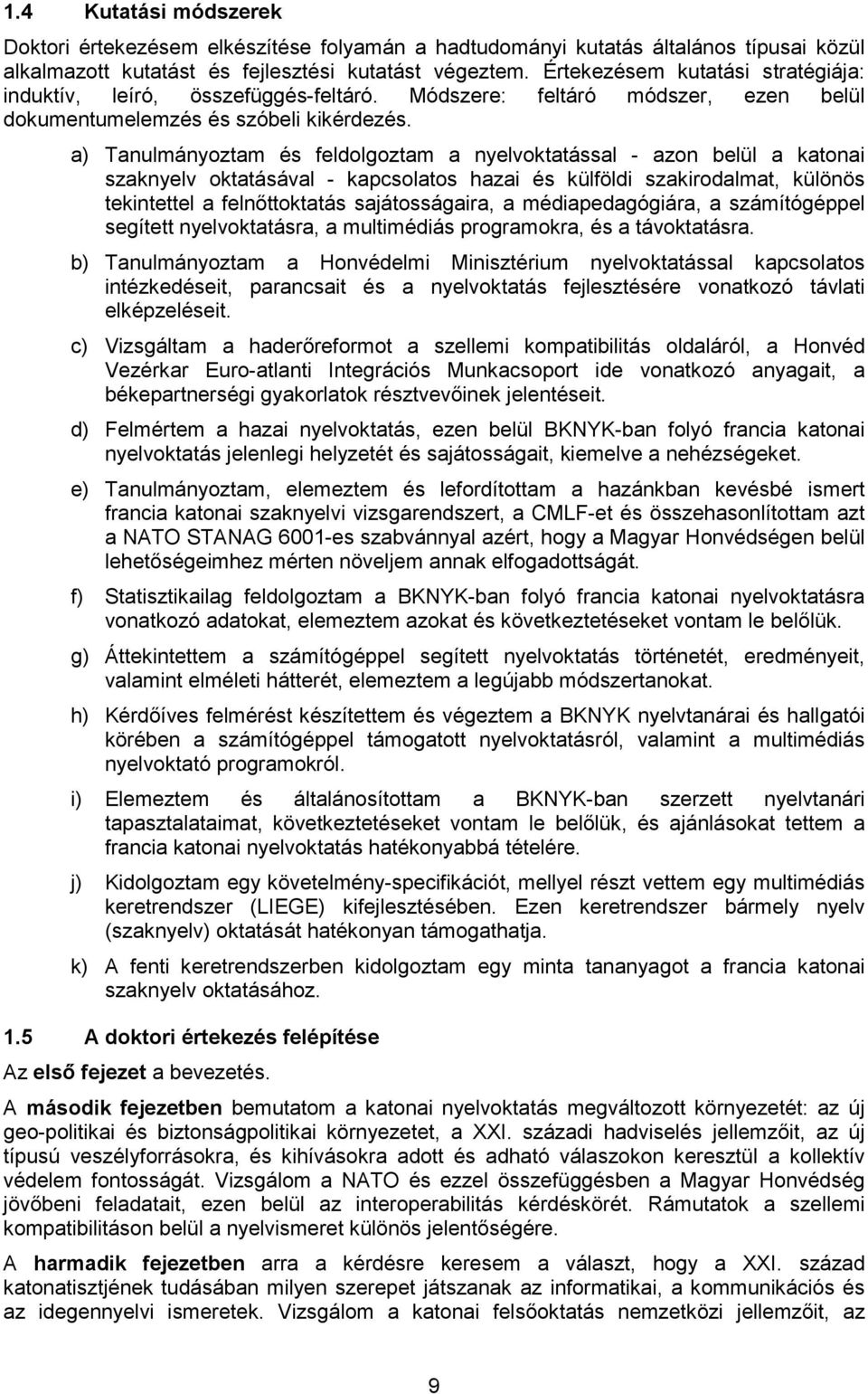 1.4 Kutatási módszerek

Doktori értekezésem elkészítése folyamán a hadtudományi kutatás általános típusai közül alkalmazott kutatást és fejlesztési kutatást végeztem. Értekezésem kutatási stratégiája: induktív, leíró, összefüggés-feltáró. Módszere: feltáró módszer, ezen belül dokumentumelemzés és szóbeli kikérdezés.

a) Tanulmányoztam és feldolgoztam a nyelvoktatással - azon belül a katonai szaknyelv oktatásával - kapcsolatos hazai és külföldi szakirodalmat, különös tekintettel a felnőttoktatás sajátosságaira, a médiapedagógiára, a számítógéppel segített nyelvoktatásra, a multimédiás programokra, és a távoktatásra.

b) Tanulmányoztam a Honvédelmi Minisztérium nyelvoktatással kapcsolatos intézkedéseit, parancsait és a nyelvoktatás fejlesztésére vonatkozó távlati elképzeléseit.

c) Vizsgáltam a haderőreformot a szellemi kompatibilitás oldaláról, a Honvéd Vezérkar Euro-atlanti Integrációs Munkacsoport ide vonatkozó anyagait, a békepartnerségi gyakorlatok résztvevőinek jelentéseit.

d) Felmértem a hazai nyelvoktatás, ezen belül BKNYK-ban folyó francia katonai nyelvoktatás jelenlegi helyzetét és sajátosságait, kiemelve a nehézségeket.

e) Tanulmányoztam, elemeztem és lefordítottam a hazánkban kevésbé ismert francia katonai szaknyelvi vizsgarendszert, a CMLF-et és összehasonlítottam azt a NATO STANAG 6001-es szabvánnyal azért, hogy a Magyar Honvédségen belül lehetőségeimhez mérten növeljem annak elfogadottságát.

f) Statisztikailag feldolgoztam a BKNYK-ban folyó francia katonai nyelvoktatásra vonatkozó adatokat, elemeztem azokat és következtetéseket vontam le belőlük.

g) Áttekintettem a számítógéppel segített nyelvoktatás történetét, eredményeit, valamint elméleti hátterét, elemeztem a legújabb módszertanokat.

h) Kérdőíves felmérést készítettem és végeztem a BKNYK nyelvtanárai és hallgatói körében a számítógéppel támogatott nyelvoktatásról, valamint a multimédiás nyelvoktató programokról.

i) Elemeztem és általánosítottam a BKNYK-ban szerzett nyelvtanári tapasztalataimat, következtetéseket vontam le belőlük, és ajánlásokat tettem a francia katonai nyelvoktatás hatékonyabbá tételére.

j) Kidolgoztam egy követelmény-specifikációt, mellyel részt vettem egy multimédiás keretrendszer (LIEGE) kifejlesztésében. Ezen keretrendszer bármely nyelv (szaknyelv) oktatását hatékonyan támogathatja.

k) A fenti keretrendszerben kidolgoztam egy minta tananyagot a francia katonai szaknyelv oktatásához.

1.5 A doktori értekezés felépítése

Az első fejezet a bevezetés.

A második fejezetben bemutatom a katonai nyelvoktatás megváltozott környezetét: az új geo-politikai és biztonságpolitikai környezetet, a XXI. századi hadviselés jellemzőit, az új típusú veszélyforrásokra, és kihívásokra adott és adható válaszokon keresztül a kollektív védelem fontosságát. Vizsgálom a NATO és ezzel összefüggésben a Magyar Honvédség jövőbeni feladatait, ezen belül az interoperabilitás kérdéskörét. Rámutatok a szellemi kompatibilitáson belül a nyelvismeret különös jelentőségére.

A harmadik fejezetben arra a kérdésre keresem a választ, hogy a XXI. század katonatisztjének tudásában milyen szerepet játszanak az informatikai, a kommunikációs és az idegennyelvi ismeretek. Vizsgálom a katonai felsőoktatás nemzetközi jellemzőit, az

9